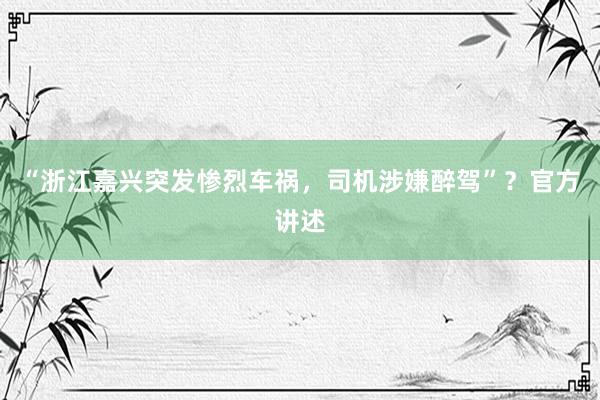 “浙江嘉兴突发惨烈车祸，司机涉嫌醉驾”？官方讲述